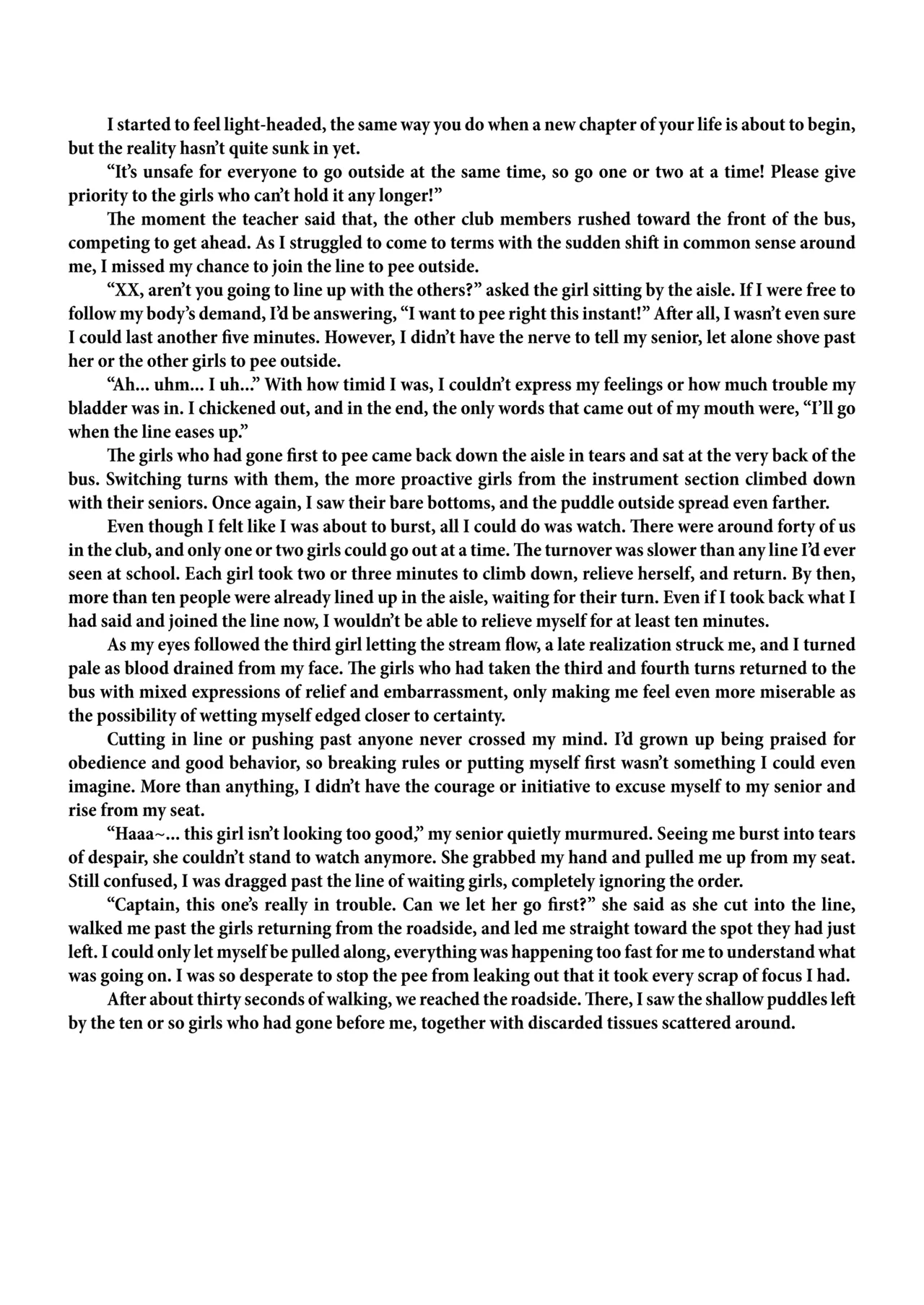 I started to feel light-headed, the same way you do when a new chapter of your life is about to begin, but the reality hasn't quite sunk in yet.

"It's unsafe for everyone to go outside at the same time, so go one or two at a time! Please give priority to the girls who can't hold it any longer!"

The moment the teacher said that, the other club members rushed toward the front of the bus, competing to get ahead. As I struggled to come to terms with the sudden shift in common sense around me, I missed my chance to join the line to pee outside.

"XX, aren't you going to line up with the others?" asked the girl sitting by the aisle. If I were free to follow my body's demand, I'd be answering, "I want to pee right this instant!" After all, I wasn't even sure I could last another five minutes. However, I didn't have the nerve to tell my senior, let alone shove past her or the other girls to pee outside.

"Ah... uhm... I uh..." With how timid I was, I couldn't express my feelings or how much trouble my bladder was in. I chickened out, and in the end, the only words that came out of my mouth were, "I'll go when the line eases up."

The girls who had gone first to pee came back down the aisle in tears and sat at the very back of the bus. Switching turns with them, the more proactive girls from the instrument section climbed down with their seniors. Once again, I saw their bare bottoms, and the puddle outside spread even farther.

Even though I felt like I was about to burst, all I could do was watch. There were around forty of us in the club, and only one or two girls could go out at a time. The turnover was slower than any line I'd ever seen at school. Each girl took two or three minutes to climb down, relieve herself, and return. By then, more than ten people were already lined up in the aisle, waiting for their turn. Even if I took back what I had said and joined the line now, I wouldn't be able to relieve myself for at least ten minutes.

As my eyes followed the third girl letting the stream flow, a late realization struck me, and I turned pale as blood drained from my face. The girls who had taken the third and fourth turns returned to the bus with mixed expressions of relief and embarrassment, only making me feel even more miserable as the possibility of wetting myself edged closer to certainty.

Cutting in line or pushing past anyone never crossed my mind. I'd grown up being praised for obedience and good behavior, so breaking rules or putting myself first wasn't something I could even imagine. More than anything, I didn't have the courage or initiative to excuse myself to my senior and rise from my seat.

"Haaa~... this girl isn't looking too good," my senior quietly murmured. Seeing me burst into tears of despair, she couldn't stand to watch anymore. She grabbed my hand and pulled me up from my seat. Still confused, I was dragged past the line of waiting girls, completely ignoring the order.

"Captain, this one's really in trouble. Can we let her go first?" she said as she cut into the line, walked me past the girls returning from the roadside, and led me straight toward the spot they had just left. I could only let myself be pulled along, everything was happening too fast for me to understand what was going on. I was so desperate to stop the pee from leaking out that it took every scrap of focus I had.

After about thirty seconds of walking, we reached the roadside. There, I saw the shallow puddles left by the ten or so girls who had gone before me, together with discarded tissues scattered around.